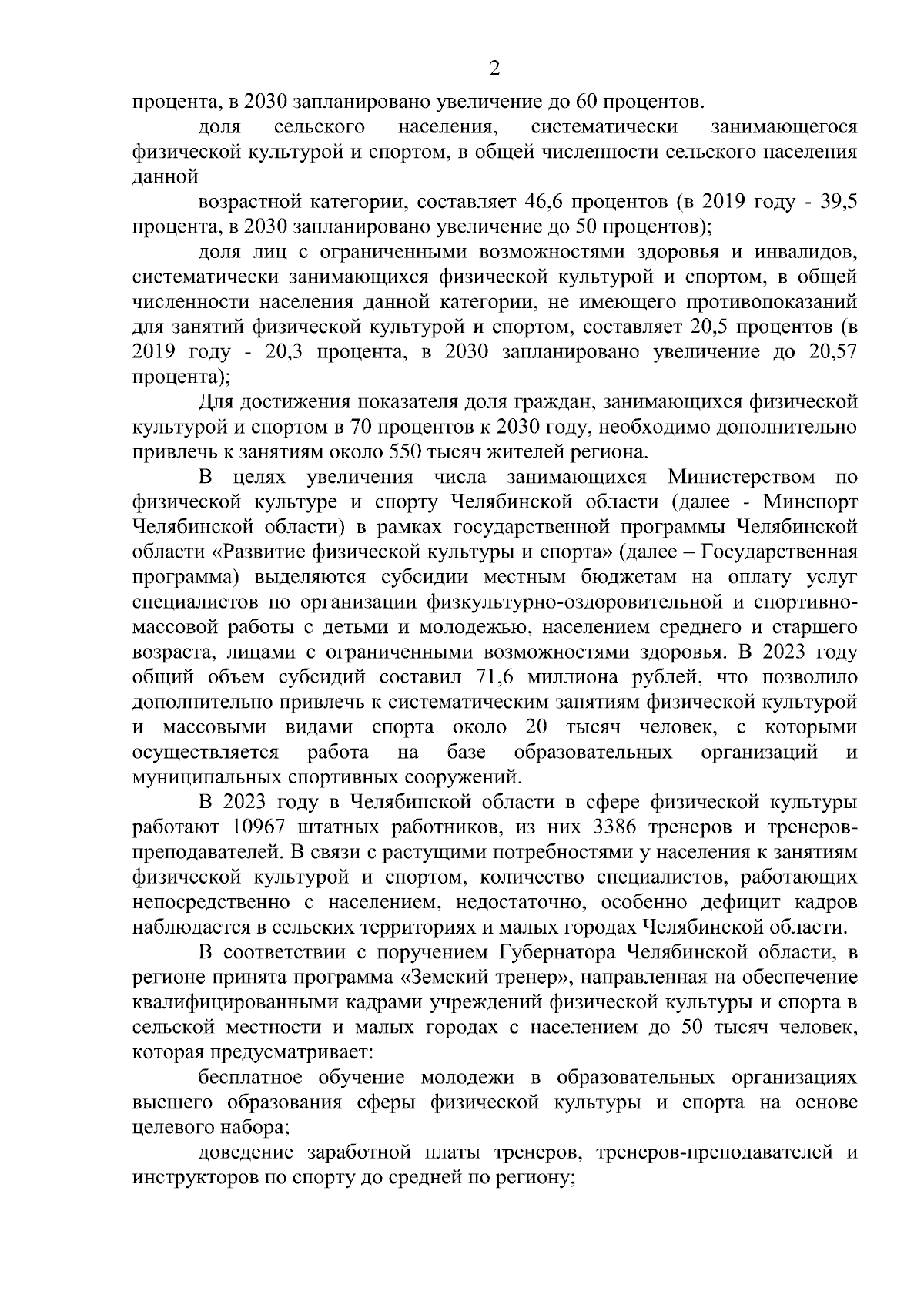 2

процента, в 2030 запланировано увеличение до 60 процентов.

доля сельского населения, систематически занимающегося физической культурой и спортом, в общей численности сельского населения данной

возрастной категории, составляет 46,6 процентов (в 2019 году - 39,5 процента, в 2030 запланировано увеличение до 50 процентов);

доля лиц с ограниченными возможностями здоровья и инвалидов, систематически занимающихся физической культурой и спортом, в общей численности населения данной категории, не имеющего противопоказаний для занятий физической культурой и спортом, составляет 20,5 процентов (в 2019 году - 20,3 процента, в 2030 запланировано увеличение до 20,57 процента);

Для достижения показателя доля граждан, занимающихся физической культурой и спортом в 70 процентов к 2030 году, необходимо дополнительно привлечь к занятиям около 550 тысяч жителей региона.

В целях увеличения числа занимающихся Министерством по физической культуре и спорту Челябинской области (далее - Минспорт Челябинской области) в рамках государственной программы Челябинской области «Развитие физической культуры и спорта» (далее – Государственная программа) выделяются субсидии местным бюджетам на оплату услуг специалистов по организации физкультурно-оздоровительной и спортивно-массовой работы с детьми и молодежью, населением среднего и старшего возраста, лицами с ограниченными возможностями здоровья. В 2023 году общий объем субсидий составил 71,6 миллиона рублей, что позволило дополнительно привлечь к систематическим занятиям физической культурой и массовыми видами спорта около 20 тысяч человек, с которыми осуществляется работа на базе образовательных организаций и муниципальных спортивных сооружений.

В 2023 году в Челябинской области в сфере физической культуры работают 10967 штатных работников, из них 3386 тренеров и тренеров-преподавателей. В связи с растущими потребностями у населения к занятиям физической культурой и спортом, количество специалистов, работающих непосредственно с населением, недостаточно, особенно дефицит кадров наблюдается в сельских территориях и малых городах Челябинской области.

В соответствии с поручением Губернатора Челябинской области, в регионе принята программа «Земский тренер», направленная на обеспечение квалифицированными кадрами учреждений физической культуры и спорта в сельской местности и малых городах с населением до 50 тысяч человек, которая предусматривает:

бесплатное обучение молодежи в образовательных организациях высшего образования сферы физической культуры и спорта на основе целевого набора;

доведение заработной платы тренеров, тренеров-преподавателей и инструкторов по спорту до средней по региону;